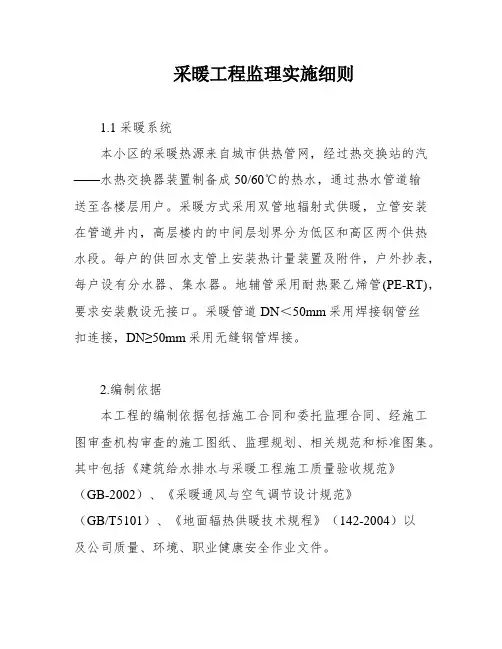 采暖工程监理实施细则

1.1 采暖系统

本小区的采暖热源来自城市供热管网，经过热交换站的汽——水热交换器装置制备成 50/60℃的热水，通过热水管道输送至各楼层用户。采暖方式采用双管地辐射式供暖，立管安装在管道井内，高层楼内的中间层划界分为低区和高区两个供热水段。每户的供回水支管上安装热计量装置及附件，户外抄表，每户设有分水器、集水器。地辅管采用耐热聚乙烯管(PE-RT)，要求安装敷设无接口。采暖管道 DN＜50mm 采用焊接钢管丝扣连接，DN≥50mm 采用无缝钢管焊接。

2.编制依据

本工程的编制依据包括施工合同和委托监理合同、经施工图审查机构审查的施工图纸、监理规划、相关规范和标准图集。其中包括《建筑给水排水与采暖工程施工质量验收规范》（GB-2002）、《采暖通风与空气调节设计规范》（GB/T5101）、《地面辐热供暖技术规程》（142-2004）以及公司质量、环境、职业健康安全作业文件。